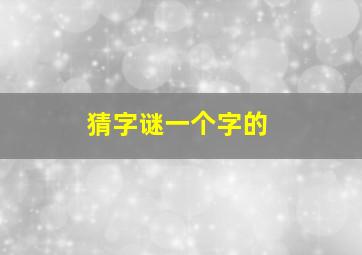 猜字谜一个字的